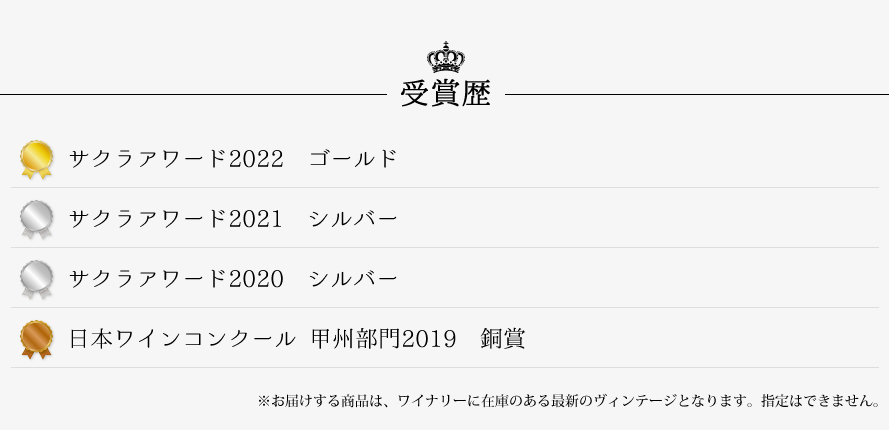 受賞歴

サクラアワード2022　ゴールド

サクラアワード2021　シルバー

サクラアワード2020　シルバー

日本ワインコンクール 甲州部門2019　銅賞

※お届けする商品は、ワイナリーに在庫のある最新のヴィンテージとなります。指定はできません。